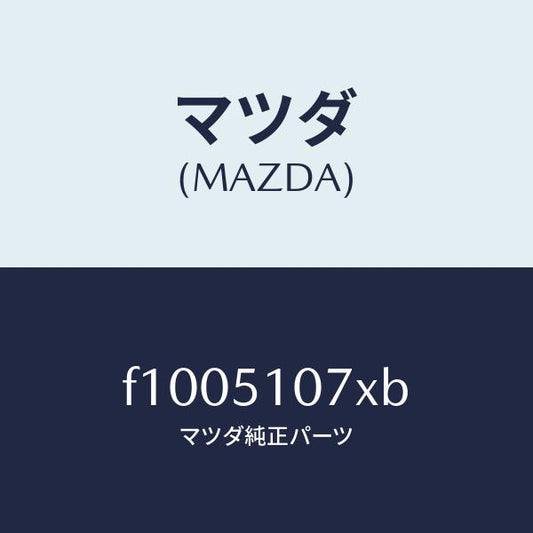 マツダ
(MAZDA)

f1005107xb
マツダ純正パーツ